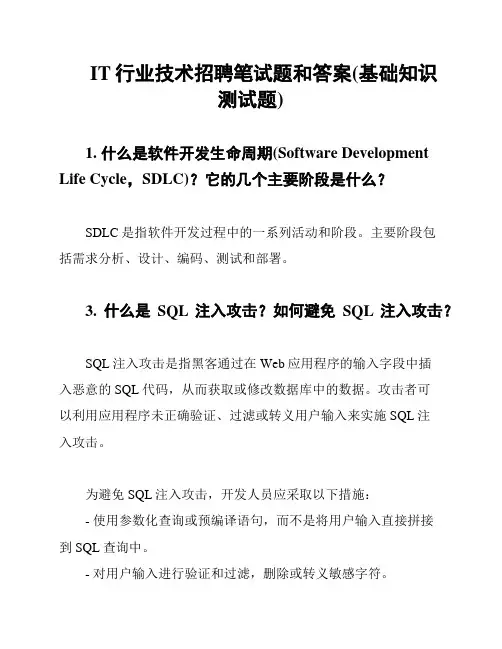 IT 行业技术招聘笔试题和答案(基础知识测试题)

1. 什么是软件开发生命周期(Software Development Life Cycle，SDLC)？它的几个主要阶段是什么？

SDLC 是指软件开发过程中的一系列活动和阶段。主要阶段包括需求分析、设计、编码、测试和部署。

3. 什么是 SQL 注入攻击？如何避免 SQL 注入攻击？

SQL 注入攻击是指黑客通过在 Web 应用程序的输入字段中插入恶意的 SQL 代码，从而获取或修改数据库中的数据。攻击者可以利用应用程序未正确验证、过滤或转义用户输入来实施 SQL 注入攻击。

为避免 SQL 注入攻击，开发人员应采取以下措施：
- 使用参数化查询或预编译语句，而不是将用户输入直接拼接到 SQL 查询中。
- 对用户输入进行验证和过滤，删除或转义敏感字符。